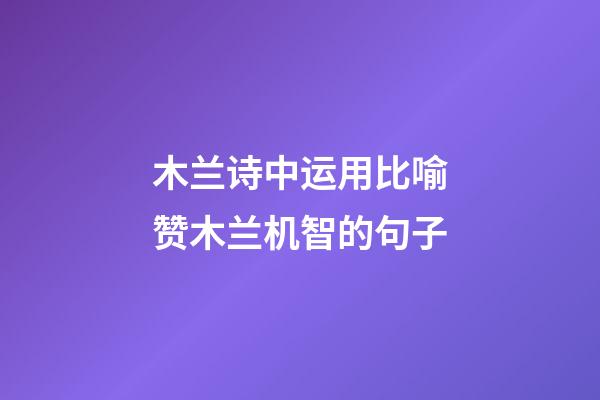 木兰诗中运用比喻赞木兰机智的句子